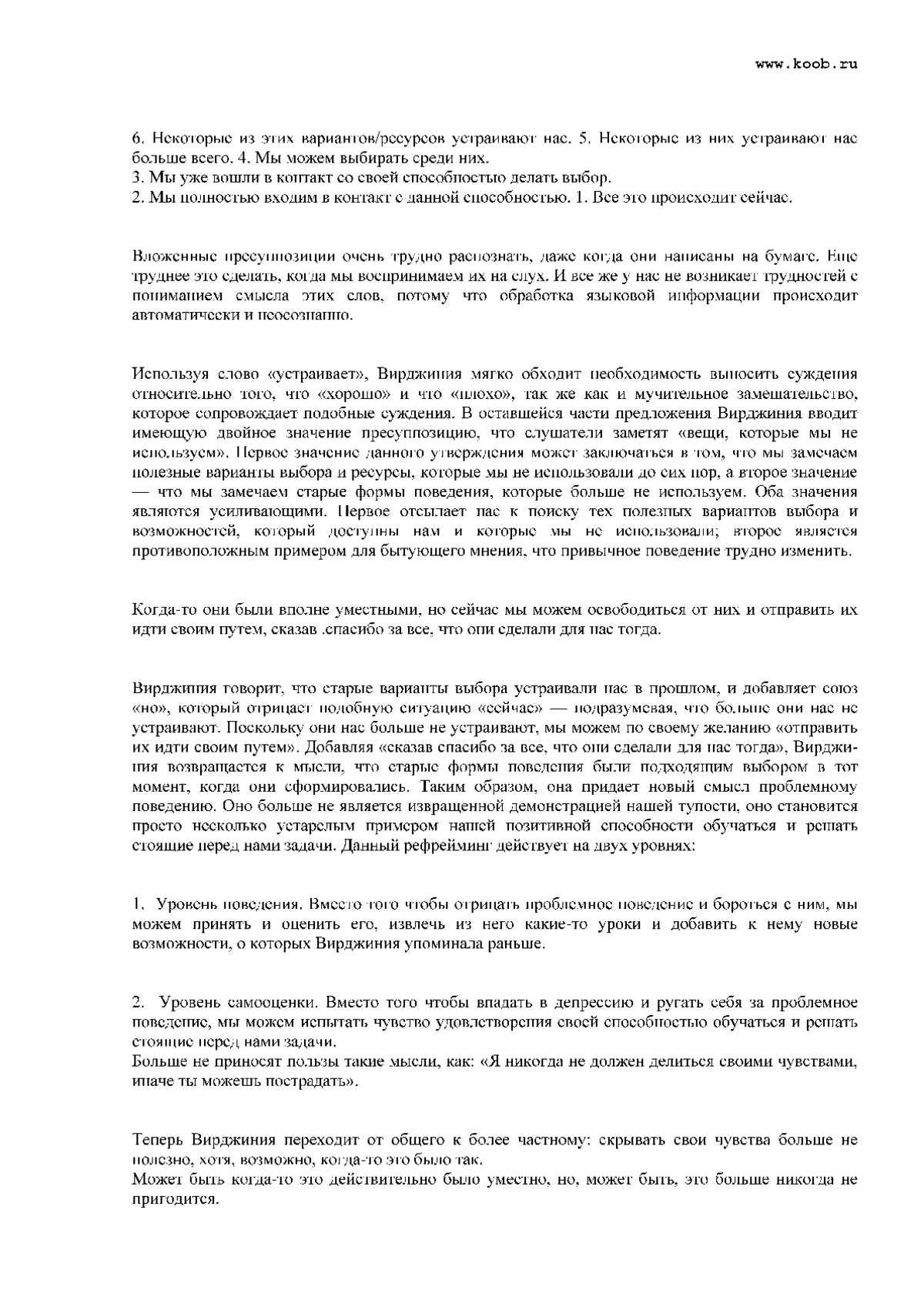 www.koob.ru

6. Некоторые из этих вариантов/ресурсов устраивают нас. 5. Некоторые из них устраивают нас больше всего. 4. Мы можем выбирать среди них.
3. Мы уже вошли в контакт со своей способностью делать выбор.
2. Мы полностью входим в контакт с данной способностью. 1. Все это происходит сейчас.

Вложенные пресуппозиции очень трудно распознать, даже когда они написаны на бумаге. Еще труднее это сделать, когда мы воспринимаем их на слух. И все же у нас не возникает трудностей с пониманием смысла этих слов, потому что обработка языковой информации происходит автоматически и неосознанно.

Используя слово «устраивает», Вирджиния мягко обходит необходимость выносить суждения относительно того, что «хорошо» и что «плохо», так же как и мучительное замешательство, которое сопровождает подобные суждения. В оставшейся части предложения Вирджиния вводит имеющую двойное значение пресуппозицию, что слушатели заметят «вещи, которые мы не используем». Первое значение данного утверждения может заключаться в том, что мы замечаем полезные варианты выбора и ресурсы, которые мы не использовали до сих пор, а второе значение — что мы замечаем старые формы поведения, которые больше не используем. Оба значения являются усиливающими. Первое отсылает нас к поиску тех полезных вариантов выбора и возможностей, который доступны нам и которые мы не использовали; второе является противоположным примером для бытующего мнения, что привычное поведение трудно изменить.

Когда-то они были вполне уместными, но сейчас мы можем освободиться от них и отправить их идти своим путем, сказав .спасибо за все, что они сделали для нас тогда.

Вирджиния говорит, что старые варианты выбора устраивали нас в прошлом, и добавляет союз «но», который отрицает подобную ситуацию «сейчас» — подразумевая, что больше они нас не устраивают. Поскольку они нас больше не устраивают, мы можем по своему желанию «отправить их идти своим путем». Добавляя «сказав спасибо за все, что они сделали для нас тогда», Вирджиния возвращается к мысли, что старые формы поведения были подходящим выбором в тот момент, когда они сформировались. Таким образом, она придает новый смысл проблемному поведению. Оно больше не является извращенной демонстрацией нашей тупости, оно становится просто несколько устарелым примером нашей позитивной способности обучаться и решать стоящие перед нами задачи. Данный рефрейминг действует на двух уровнях:

1. Уровень поведения. Вместо того чтобы отрицать проблемное поведение и бороться с ним, мы можем принять и оценить его, извлечь из него какие-то уроки и добавить к нему новые возможности, о которых Вирджиния упоминала раньше.

2. Уровень самооценки. Вместо того чтобы впадать в депрессию и ругать себя за проблемное поведение, мы можем испытать чувство удовлетворения своей способностью обучаться и решать стоящие перед нами задачи.
Больше не приносят пользы такие мысли, как: «Я никогда не должен делиться своими чувствами, иначе ты можешь пострадать».

Теперь Вирджиния переходит от общего к более частному: скрывать свои чувства больше не полезно, хотя, возможно, когда-то это было так.
Может быть когда-то это действительно было уместно, но, может быть, это больше никогда не пригодится.